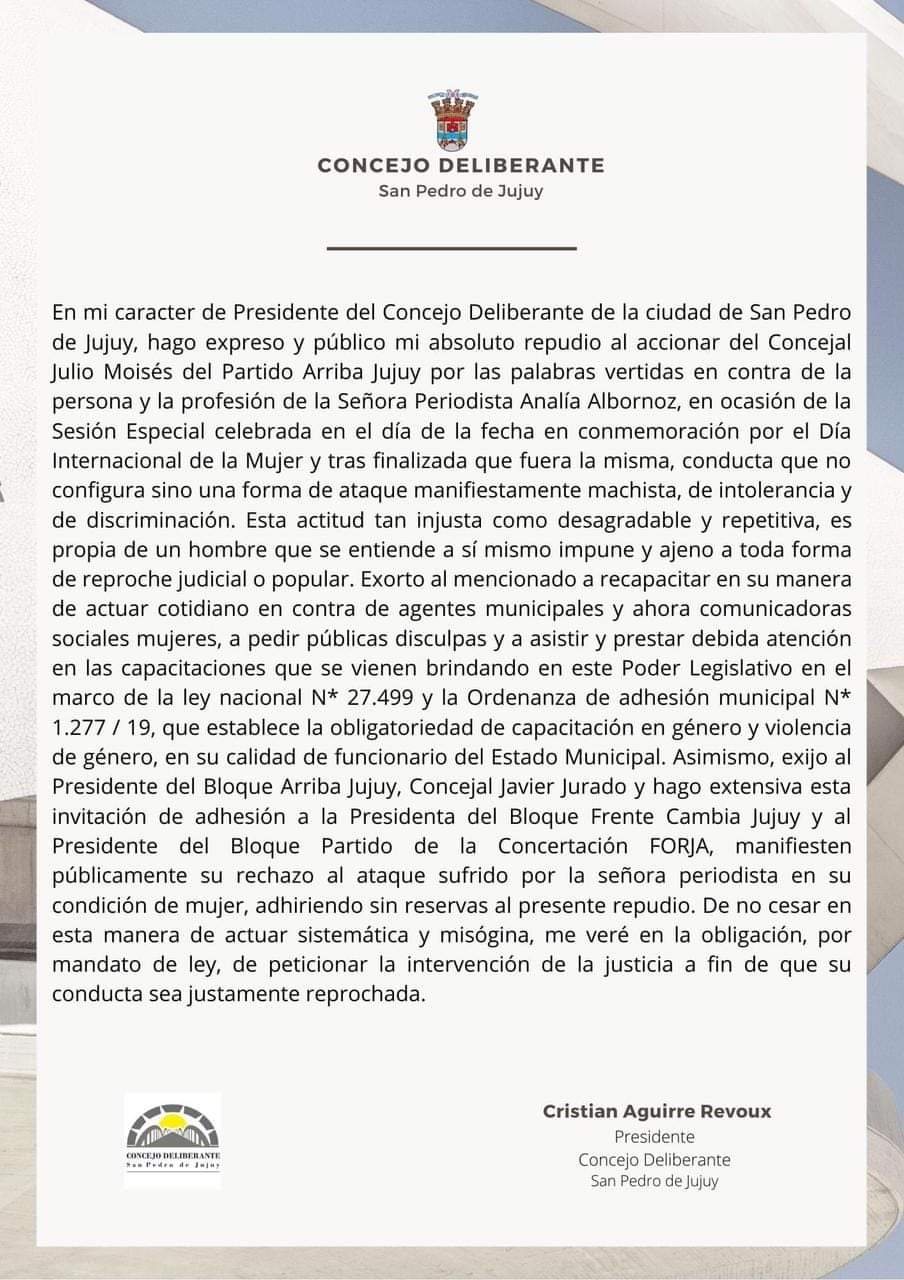 CONCEJO DELIBERANTE
San Pedro de Jujuy

En mi caracter de Presidente del Concejo Deliberante de la ciudad de San Pedro de Jujuy, hago expreso y público mi absoluto repudio al accionar del Concejal Julio Moisés del Partido Arriba Jujuy por las palabras vertidas en contra de la persona y la profesión de la Señora Periodista Analía Albornoz, en ocasión de la Sesión Especial celebrada en el día de la fecha en conmemoración por el Día Internacional de la Mujer y tras finalizada que fuera la misma, conducta que no configura sino una forma de ataque manifiestamente machista, de intolerancia y de discriminación. Esta actitud tan injusta como desagradable y repetitiva, es propia de un hombre que se entiende a sí mismo impune y ajeno a toda forma de reproche judicial o popular. Exorto al mencionado a recapacitar en su manera de actuar cotidiano en contra de agentes municipales y ahora comunicadoras sociales mujeres, a pedir públicas disculpas y a asistir y prestar debida atención en las capacitaciones que se vienen brindando en este Poder Legislativo en el marco de la ley nacional N* 27.499 y la Ordenanza de adhesión municipal N* 1.277 / 19, que establece la obligatoriedad de capacitación en género y violencia de género, en su calidad de funcionario del Estado Municipal. Asimismo, exijo al Presidente del Bloque Arriba Jujuy, Concejal Javier Jurado y hago extensiva esta invitación de adhesión a la Presidenta del Bloque Frente Cambia Jujuy y al Presidente del Bloque Partido de la Concertación FORJA, manifiesten públicamente su rechazo al ataque sufrido por la señora periodista en su condición de mujer, adhiriendo sin reservas al presente repudio. De no cesar en esta manera de actuar sistemática y misógina, me veré en la obligación, por mandato de ley, de peticionar la intervención de la justicia a fin de que su conducta sea justamente reprochada.

CONCEJO DELIBERANTE
San Pedro de Jujuy

Cristian Aguirre Revoux
Presidente
Concejo Deliberante
San Pedro de Jujuy